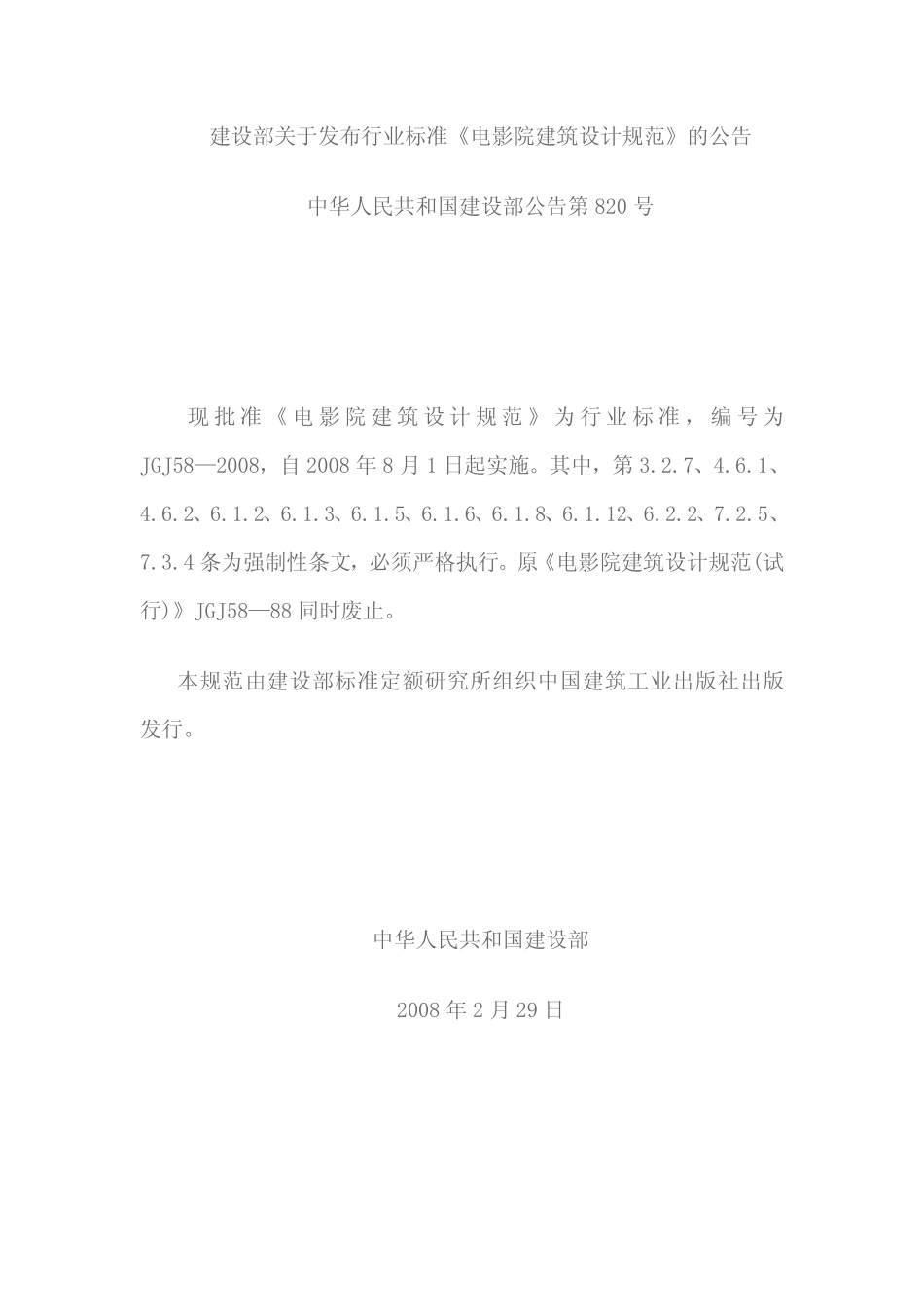 建设部关于发布行业标准《电影院建筑设计规范》的公告

中华人民共和国建设部公告第820号

现批准《电影院建筑设计规范》为行业标准，编号为JGJ58—2008，自2008年8月1日起实施。其中，第3.2.7、4.6.1、4.6.2、6.1.2、6.1.3、6.1.5、6.1.6、6.1.8、6.1.12、6.2.2、7.2.5、7.3.4条为强制性条文，必须严格执行。原《电影院建筑设计规范(试行)》JGJ58—88同时废止。

本规范由建设部标准定额研究所组织中国建筑工业出版社出版发行。

中华人民共和国建设部

2008年2月29日